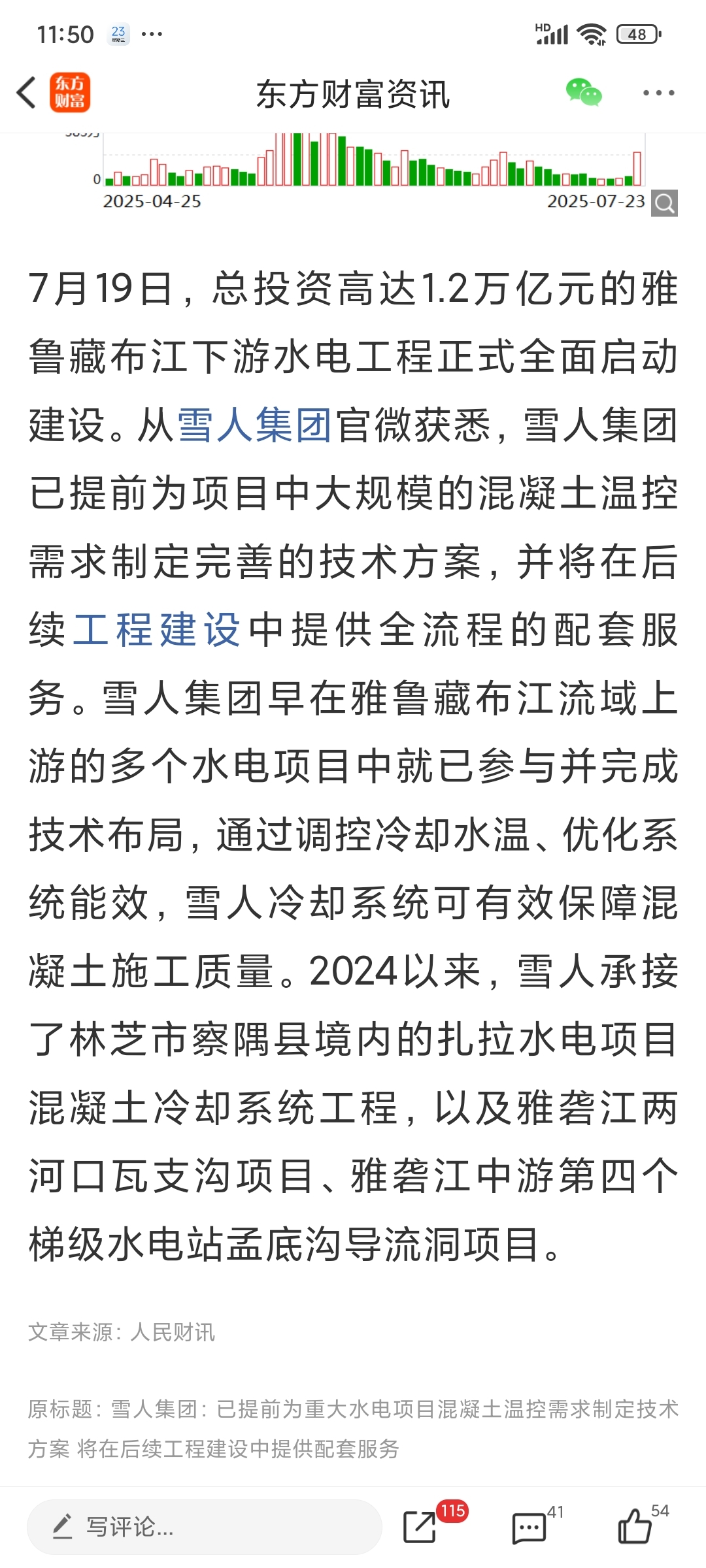 11:50 23 ···

HD 48

东方财富

东方财富资讯

···

0

2025-04-25

2025-07-23

7月19日，总投资高达1.2万亿元的雅鲁藏布江下游水电工程正式全面启动建设。从雪人集团官微获悉，雪人集团已提前为项目中大规模的混凝土温控需求制定完善的技术方案，并将在后续工程建设中提供全流程的配套服务。雪人集团早在雅鲁藏布江流域上游的多个水电项目中就已参与并完成技术布局，通过调控冷却水温、优化系统能效，雪人冷却系统可有效保障混凝土施工质量。2024以来，雪人承接了林芝市察隅县境内的扎拉水电项目混凝土冷却系统工程，以及雅砻江两河口瓦支沟项目、雅砻江中游第四个梯级水电站孟底沟导流洞项目。

文章来源：人民财讯

原标题：雪人集团：已提前为重大水电项目混凝土温控需求制定技术方案 将在后续工程建设中提供配套服务

写评论...

115

41

54